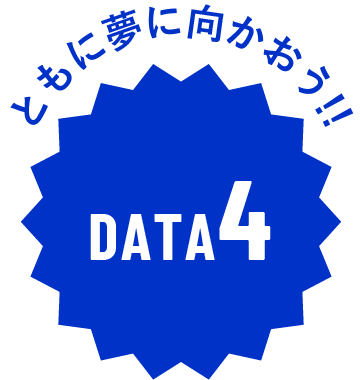 ともに夢に向かおう!!

DATA4